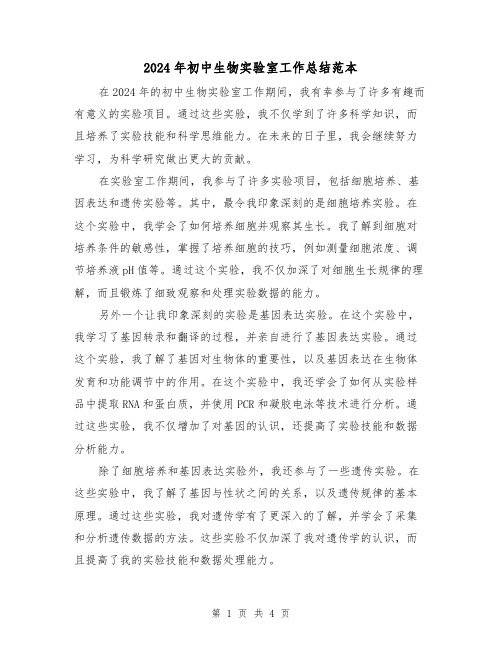 2024年初中生物实验室工作总结范本

在2024年的初中生物实验室工作期间，我有幸参与了许多有趣而有意义的实验项目。通过这些实验，我不仅学到了许多科学知识，而且培养了实验技能和科学思维能力。在未来的日子里，我会继续努力学习，为科学研究做出更大的贡献。

在实验室工作期间，我参与了许多实验项目，包括细胞培养、基因表达和遗传实验等。其中，最令我印象深刻的是细胞培养实验。在这个实验中，我学会了如何培养细胞并观察其生长。我了解到细胞对培养条件的敏感性，掌握了培养细胞的技巧，例如测量细胞浓度、调节培养液pH值等。通过这个实验，我不仅加深了对细胞生长规律的理解，而且锻炼了细致观察和处理实验数据的能力。

另外一个让我印象深刻的实验是基因表达实验。在这个实验中，我学习了基因转录和翻译的过程，并亲自进行了基因表达实验。通过这个实验，我了解了基因对生物体的重要性，以及基因表达在生物体发育和功能调节中的作用。在这个实验中，我还学会了如何从实验样品中提取RNA和蛋白质，并使用PCR和凝胶电泳等技术进行分析。通过这些实验，我不仅增加了对基因的认识，还提高了实验技能和数据分析能力。

除了细胞培养和基因表达实验外，我还参与了一些遗传实验。在这些实验中，我了解了基因与性状之间的关系，以及遗传规律的基本原理。通过这些实验，我对遗传学有了更深入的了解，并学会了采集和分析遗传数据的方法。这些实验不仅加深了我对遗传学的认识，而且提高了我的实验技能和数据处理能力。

第 1 页 共 4 页